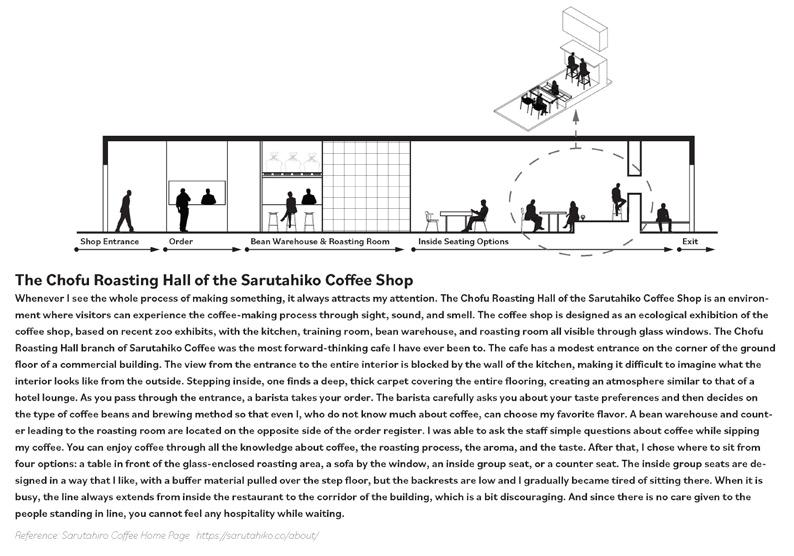 Shop Entrance
Order
Bean Warehouse & Roasting Room
Inside Seating Options
Exit

The Chofu Roasting Hall of the Sarutahiko Coffee Shop

Whenever I see the whole process of making something, it always attracts my attention. The Chofu Roasting Hall of the Sarutahiko Coffee Shop is an environment where visitors can experience the coffee-making process through sight, sound, and smell. The coffee shop is designed as an ecological exhibition of the coffee shop, based on recent zoo exhibits, with the kitchen, training room, bean warehouse, and roasting room all visible through glass windows. The Chofu Roasting Hall branch of Sarutahiko Coffee was the most forward-thinking cafe I have ever been to. The cafe has a modest entrance on the corner of the ground floor of a commercial building. The view from the entrance to the entire interior is blocked by the wall of the kitchen, making it difficult to imagine what the interior looks like from the outside. Stepping inside, one finds a deep, thick carpet covering the entire flooring, creating an atmosphere similar to that of a hotel lounge. As you pass through the entrance, a barista takes your order. The barista carefully asks you about your taste preferences and then decides on the type of coffee beans and brewing method so that even I, who do not know much about coffee, can choose my favorite flavor. A bean warehouse and counter leading to the roasting room are located on the opposite side of the order register. I was able to ask the staff simple questions about coffee while sipping my coffee. You can enjoy coffee through all the knowledge about coffee, the roasting process, the aroma, and the taste. After that, I chose where to sit from four options: a table in front of the glass-enclosed roasting area, a sofa by the window, an inside group seat, or a counter seat. The inside group seats are designed in a way that I like, with a buffer material pulled over the step floor, but the backrests are low and I gradually became tired of sitting there. When it is busy, the line always extends from inside the restaurant to the corridor of the building, which is a bit discouraging. And since there is no care given to the people standing in line, you cannot feel any hospitality while waiting.

Reference: Sarutahiro Coffee Home Page https://sarutahiko.co/about/